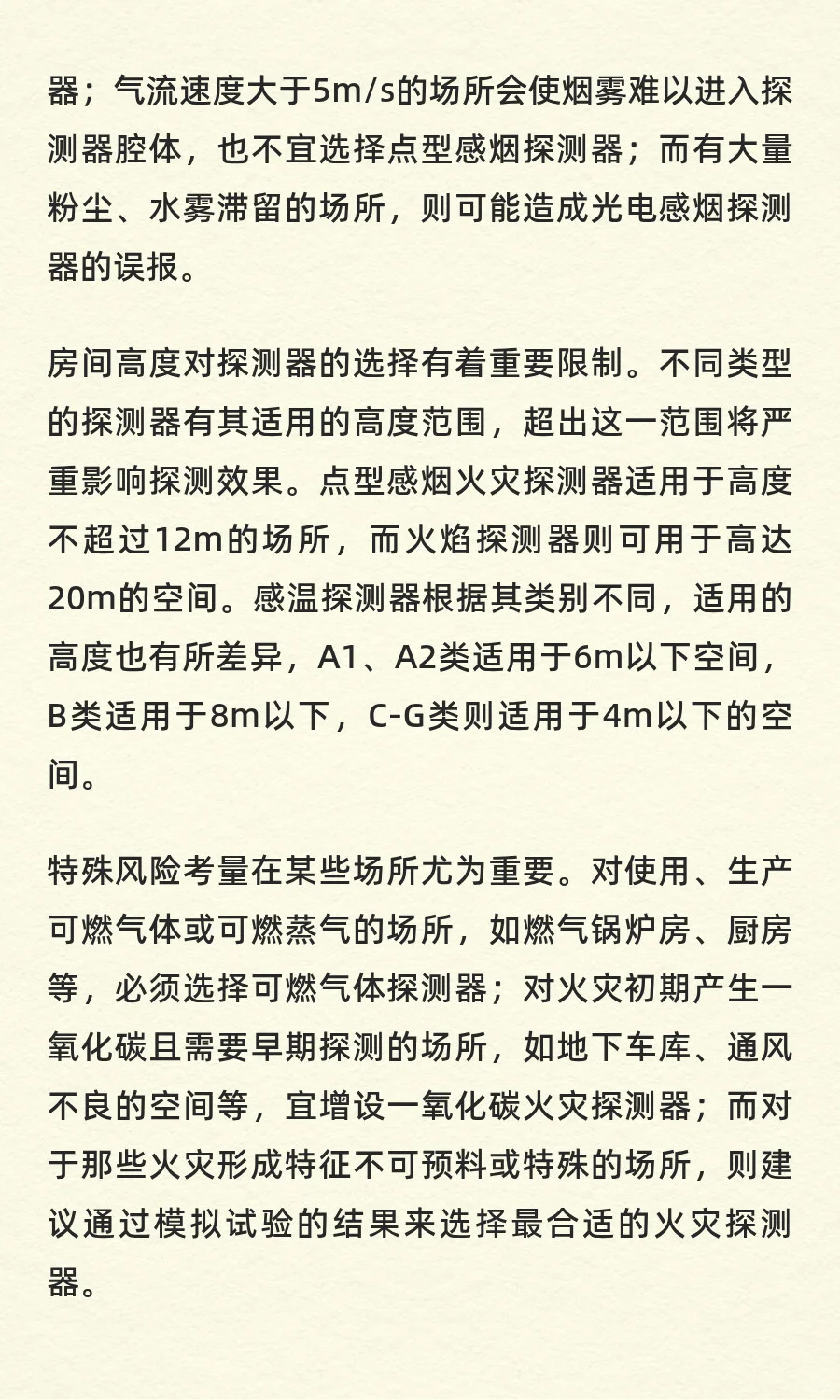 器；气流速度大于5m/s的场所会使烟雾难以进入探测器腔体，也不宜选择点型感烟探测器；而有大量粉尘、水雾滞留的场所，则可能造成光电感烟探测器的误报。

房间高度对探测器的选择有着重要限制。不同类型的探测器有其适用的高度范围，超出这一范围将严重影响探测效果。点型感烟火灾探测器适用于高度不超过12m的场所，而火焰探测器则可用于高达20m的空间。感温探测器根据其类别不同，适用的高度也有所差异，A1、A2类适用于6m以下空间，B类适用于8m以下，C-G类则适用于4m以下的空间。

特殊风险考量在某些场所尤为重要。对使用、生产可燃气体或可燃蒸气的场所，如燃气锅炉房、厨房等，必须选择可燃气体探测器；对火灾初期产生一氧化碳且需要早期探测的场所，如地下车库、通风不良的空间等，宜增设一氧化碳火灾探测器；而对于那些火灾形成特征不可预料或特殊的场所，则建议通过模拟试验的结果来选择最合适的火灾探测器。